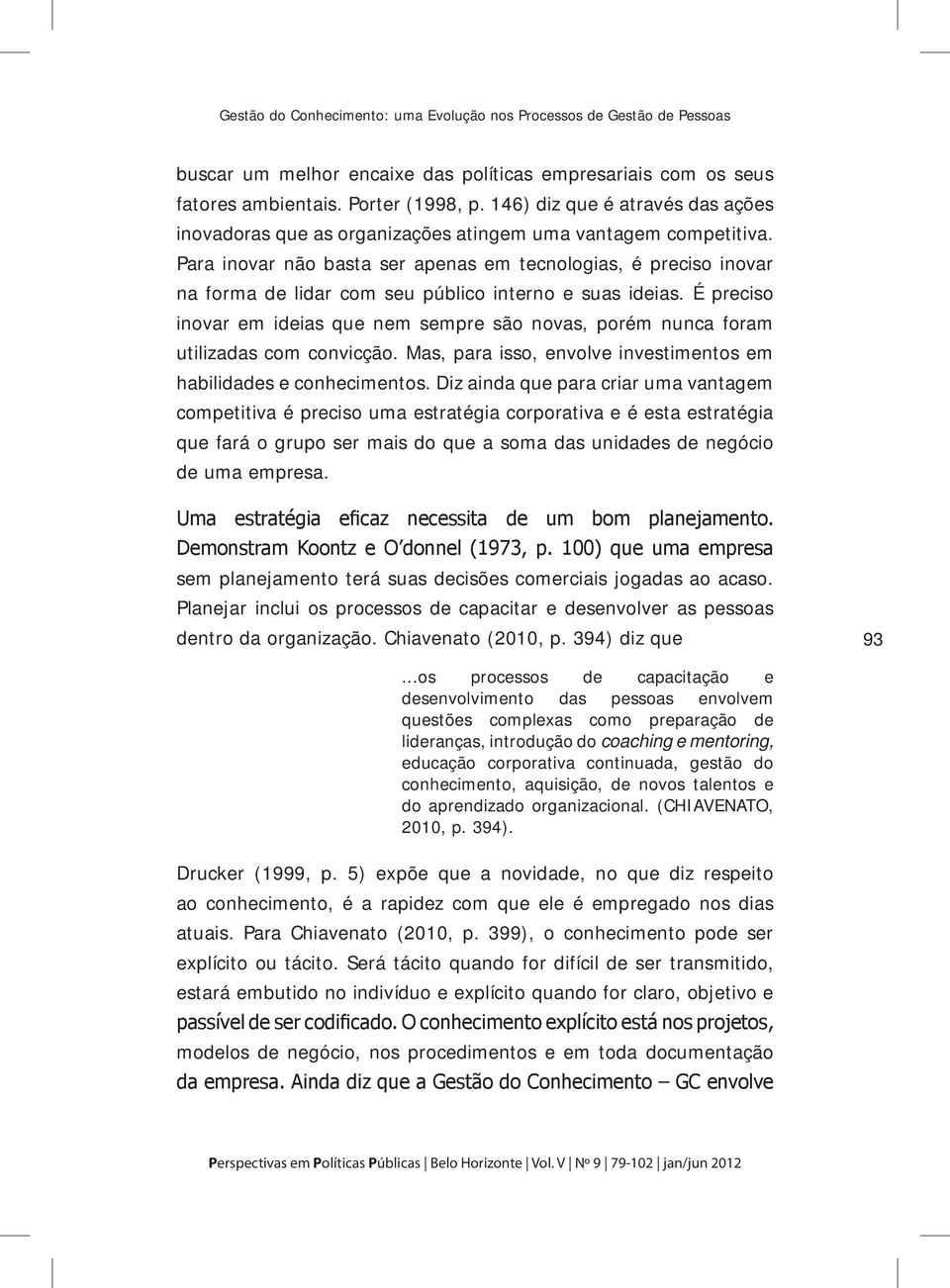 Gestão do Conhecimento: uma Evolução nos Processos de Gestão de Pessoas

buscar um melhor encaixe das políticas empresariais com os seus fatores ambientais. Porter (1998, p. 146) diz que é através das ações inovadoras que as organizações atingem uma vantagem competitiva. Para inovar não basta ser apenas em tecnologias, é preciso inovar na forma de lidar com seu público interno e suas ideias. É preciso inovar em ideias que nem sempre são novas, porém nunca foram utilizadas com convicção. Mas, para isso, envolve investimentos em habilidades e conhecimentos. Diz ainda que para criar uma vantagem competitiva é preciso uma estratégia corporativa e é esta estratégia que fará o grupo ser mais do que a soma das unidades de negócio de uma empresa.

Uma estratégia eficaz necessita de um bom planejamento. Demonstram Koontz e O'donnel (1973, p. 100) que uma empresa sem planejamento terá suas decisões comerciais jogadas ao acaso. Planejar inclui os processos de capacitar e desenvolver as pessoas dentro da organização. Chiavenato (2010, p. 394) diz que

93

...os processos de capacitação e desenvolvimento das pessoas envolvem questões complexas como preparação de lideranças, introdução do coaching e mentoring, educação corporativa continuada, gestão do conhecimento, aquisição, de novos talentos e do aprendizado organizacional. (CHIAVENATO, 2010, p. 394).

Drucker (1999, p. 5) expõe que a novidade, no que diz respeito ao conhecimento, é a rapidez com que ele é empregado nos dias atuais. Para Chiavenato (2010, p. 399), o conhecimento pode ser explícito ou tácito. Será tácito quando for difícil de ser transmitido, estará embutido no indivíduo e explícito quando for claro, objetivo e passível de ser codificado. O conhecimento explícito está nos projetos, modelos de negócio, nos procedimentos e em toda documentação da empresa. Ainda diz que a Gestão do Conhecimento – GC envolve

Perspectivas em Políticas Públicas | Belo Horizonte | Vol. V | Nº 9 | 79-102 | jan/jun 2012